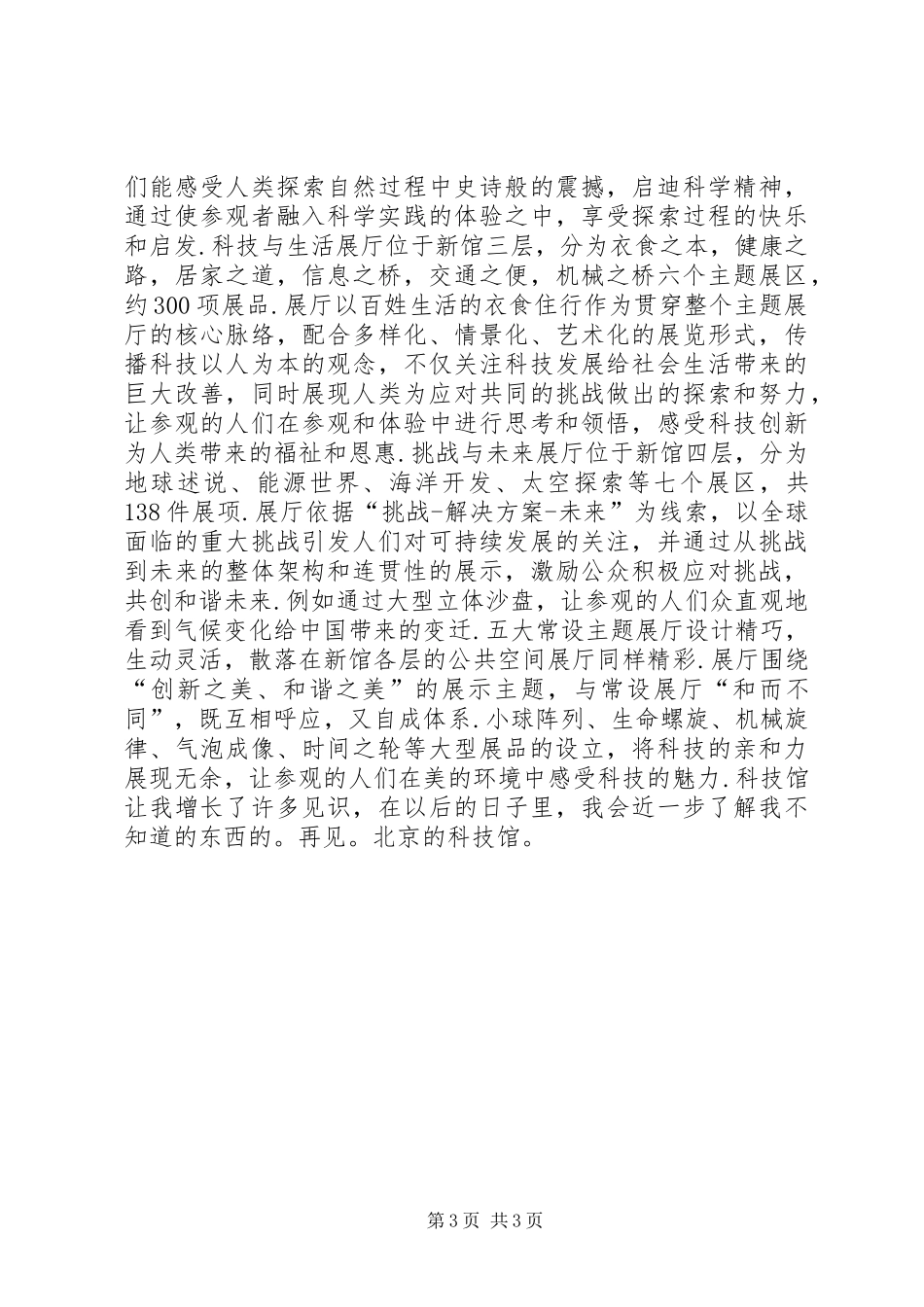 们能感受人类探索自然过程中史诗般的震撼，启迪科学精神，通过使参观者融入科学实践的体验之中，享受探索过程的快乐和启发.科技与生活展厅位于新馆三层，分为衣食之本，健康之路，居家之道，信息之桥，交通之便，机械之桥六个主题展区，约300项展品.展厅以百姓生活的衣食住行作为贯穿整个主题展厅的核心脉络，配合多样化、情景化、艺术化的展览形式，传播科技以人为本的观念，不仅关注科技发展给社会生活带来的巨大改善，同时展现人类为应对共同的挑战做出的探索和努力，让参观的人们在参观和体验中进行思考和领悟，感受科技创新为人类带来的福祉和恩惠.挑战与未来展厅位于新馆四层，分为地球述说、能源世界、海洋开发、太空探索等七个展区，共138件展项.展厅依据“挑战-解决方案-未来”为线索，以全球面临的重大挑战引发人们对可持续发展的关注，并通过从挑战到未来的整体架构和连贯性的展示，激励公众积极应对挑战，共创和谐未来.例如通过大型立体沙盘，让参观的人们众直观地看到气候变化给中国带来的变迁.五大常设主题展厅设计精巧，生动灵活，散落在新馆各层的公共空间展厅同样精彩.展厅围绕“创新之美、和谐之美”的展示主题，与常设展厅“和而不同”，既互相呼应，又自成体系.小球阵列、生命螺旋、机械旋律、气泡成像、时间之轮等大型展品的设立，将科技的亲和力展现无余，让参观的人们在美的环境中感受科技的魅力.科技馆让我增长了许多见识，在以后的日子里，我会近一步了解我不知道的东西的。再见。北京的科技馆。

第3页 共3页